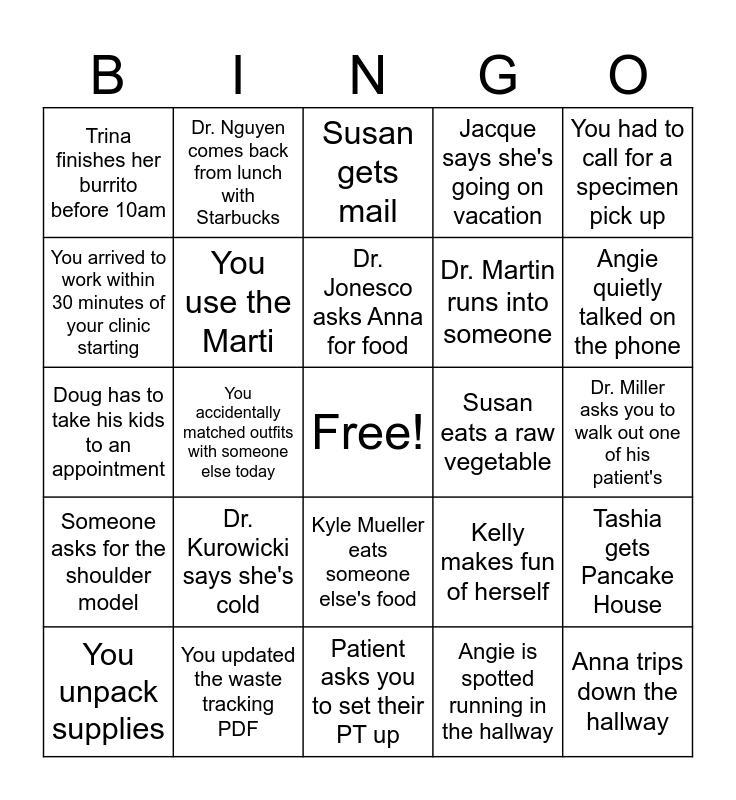 | B | I | N | G | O |
|---|---|---|---|---|
| Trina finishes her burrito before 10am | Dr. Nguyen comes back from lunch with Starbucks | Susan gets mail | Jacque says she's going on vacation | You had to call for a specimen pick up |
| You arrived to work within 30 minutes of your clinic starting | You use the Marti | Dr. Jonesco asks Anna for food | Dr. Martin runs into someone | Angie quietly talked on the phone |
| Doug has to take his kids to an appointment | You accidentally matched outfits with someone else today | Free! | Susan eats a raw vegetable | Dr. Miller asks you to walk out one of his patient's |
| Someone asks for the shoulder model | Dr. Kurowicki says she's cold | Kyle Mueller eats someone else's food | Kelly makes fun of herself | Tashia gets Pancake House |
| You unpack supplies | You updated the waste tracking PDF | Patient asks you to set their PT up | Angie is spotted running in the hallway | Anna trips down the hallway |